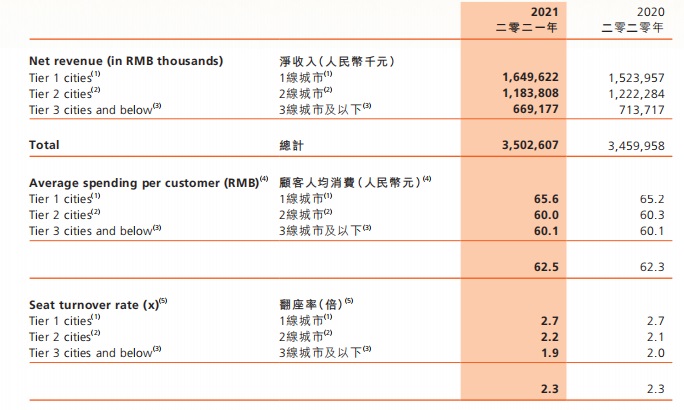 | | | 2021 二零二一年 | 2020 二零二零年 |
|---|---|---|---|
| **Net revenue (in RMB thousands)** | **淨收入(人民幣千元)** | | |
| Tier 1 cities$^{(1)}$ | 1線城市$^{(1)}$ | **1,649,622** | 1,523,957 |
| Tier 2 cities$^{(2)}$ | 2線城市$^{(2)}$ | **1,183,808** | 1,222,284 |
| Tier 3 cities and below$^{(3)}$ | 3線城市及以下$^{(3)}$ | **669,177** | 713,717 |
| **Total** | **總計** | **3,502,607** | 3,459,958 |
| **Average spending per customer (RMB)$^{(4)}$** | **顧客人均消費(人民幣元)$^{(4)}$** | | |
| Tier 1 cities$^{(1)}$ | 1線城市$^{(1)}$ | **65.6** | 65.2 |
| Tier 2 cities$^{(2)}$ | 2線城市$^{(2)}$ | **60.0** | 60.3 |
| Tier 3 cities and below$^{(3)}$ | 3線城市及以下$^{(3)}$ | **60.1** | 60.1 |
| | | **62.5** | 62.3 |
| **Seat turnover rate (x)$^{(5)}$** | **翻座率(倍)$^{(5)}$** | | |
| Tier 1 cities$^{(1)}$ | 1線城市$^{(1)}$ | **2.7** | 2.7 |
| Tier 2 cities$^{(2)}$ | 2線城市$^{(2)}$ | **2.2** | 2.1 |
| Tier 3 cities and below$^{(3)}$ | 3線城市及以下$^{(3)}$ | **1.9** | 2.0 |
| | | **2.3** | 2.3 |